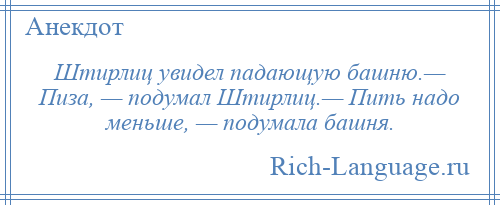 Анекдот

Штирлиц увидел падающую башню.— Пиза, — подумал Штирлиц.— Пить надо меньше, — подумала башня.

Rich-Language.ru